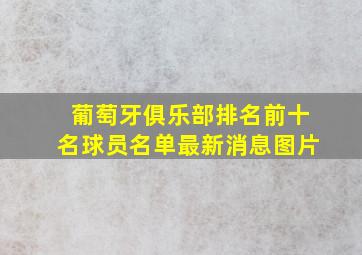 葡萄牙俱乐部排名前十名球员名单最新消息图片